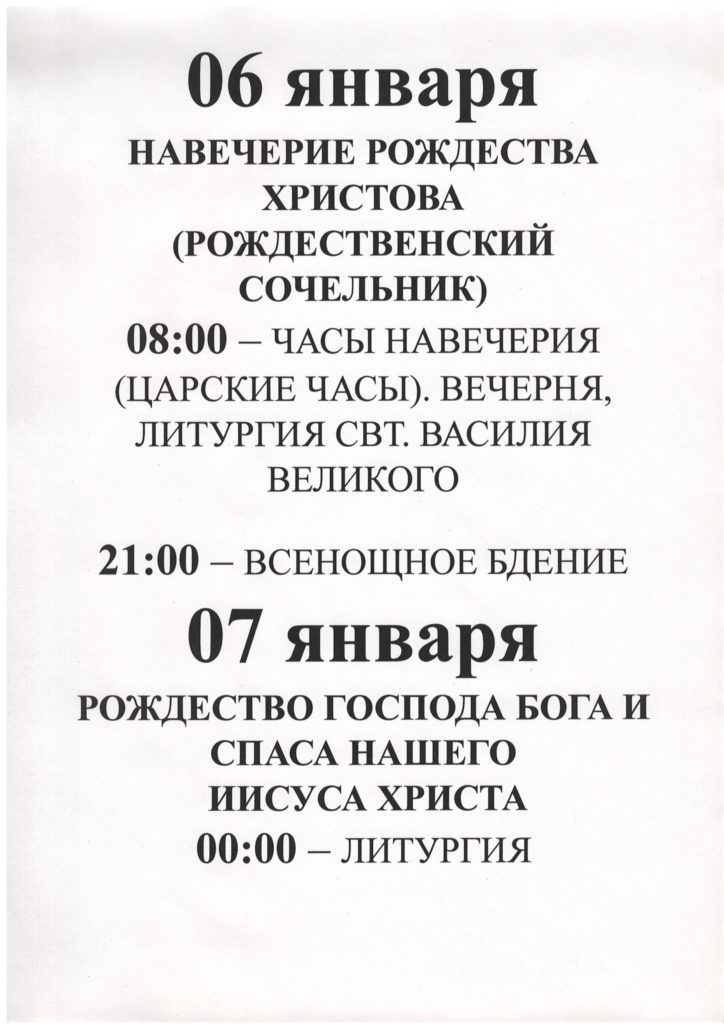 06 января

НАВЕЧЕРИЕ РОЖДЕСТВА ХРИСТОВА (РОЖДЕСТВЕНСКИЙ СОЧЕЛЬНИК)

08:00 – ЧАСЫ НАВЕЧЕРИЯ (ЦАРСКИЕ ЧАСЫ). ВЕЧЕРНЯ, ЛИТУРГИЯ СВТ. ВАСИЛИЯ ВЕЛИКОГО

21:00 – ВСЕНОЩНОЕ БДЕНИЕ

07 января

РОЖДЕСТВО ГОСПОДА БОГА И СПАСА НАШЕГО ИИСУСА ХРИСТА

00:00 – ЛИТУРГИЯ